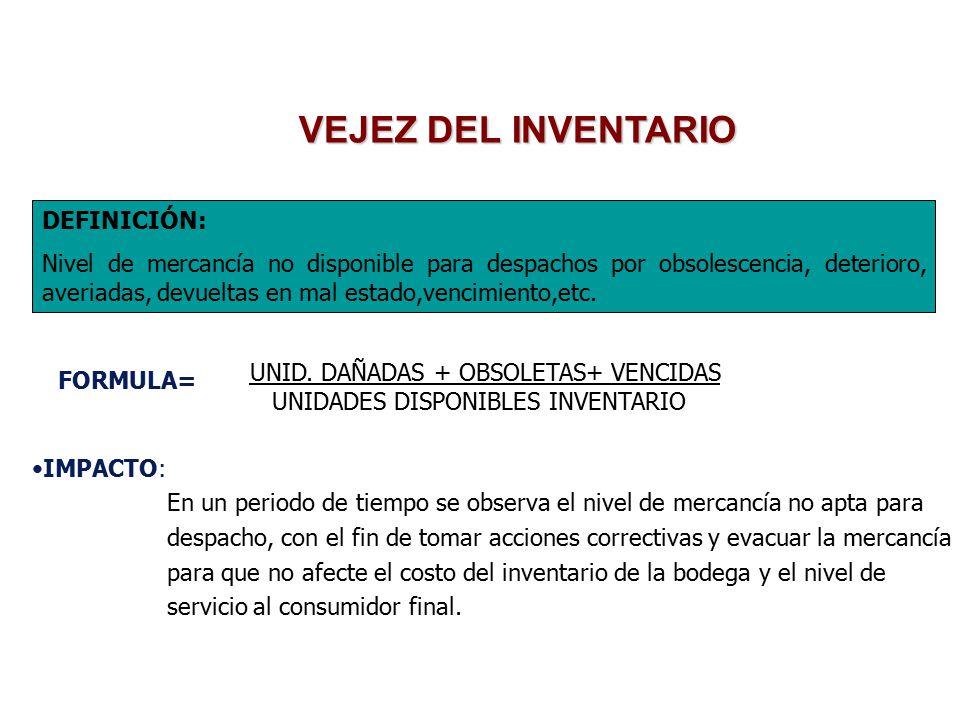 VEJEZ DEL INVENTARIO

DEFINICIÓN:

Nivel de mercancía no disponible para despachos por obsolescencia, deterioro, averiadas, devueltas en mal estado,vencimiento,etc.

FORMULA= $\frac{\text{UNID. DAÑADAS + OBSOLETAS+ VENCIDAS}}{\text{UNIDADES DISPONIBLES INVENTARIO}}$

•IMPACTO:

En un periodo de tiempo se observa el nivel de mercancía no apta para despacho, con el fin de tomar acciones correctivas y evacuar la mercancía para que no afecte el costo del inventario de la bodega y el nivel de servicio al consumidor final.